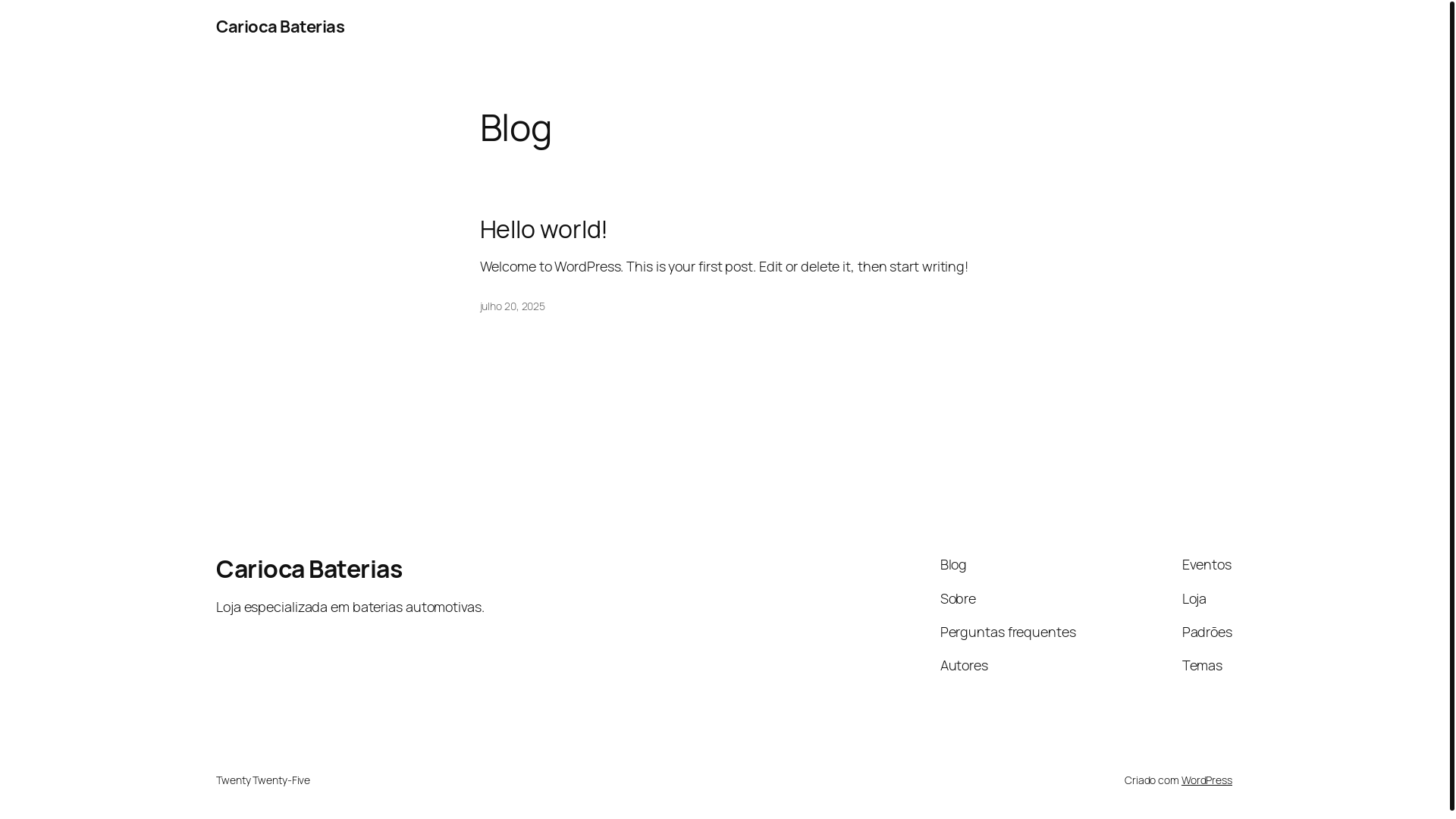 Carioca Baterias

Blog

Hello world!

Welcome to WordPress. This is your first post. Edit or delete it, then start writing!

julho 20, 2025

Carioca Baterias

Loja especializada em baterias automotivas.

Blog

Sobre

Perguntas frequentes

Autores

Eventos

Loja

Padrões

Temas

Twenty Twenty-Five

Criado com WordPress